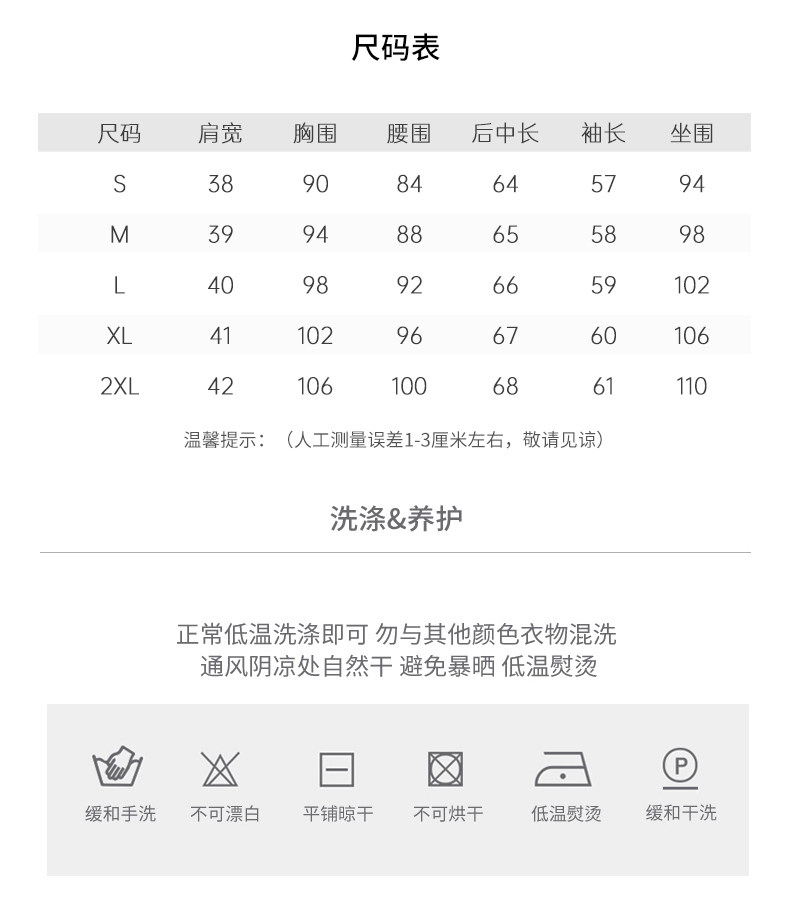 尺码表

| 尺码 | 肩宽 | 胸围 | 腰围 | 后中长 | 袖长 | 坐围 |
|---|---|---|---|---|---|---|
| S | 38 | 90 | 84 | 64 | 57 | 94 |
| M | 39 | 94 | 88 | 65 | 58 | 98 |
| L | 40 | 98 | 92 | 66 | 59 | 102 |
| XL | 41 | 102 | 96 | 67 | 60 | 106 |
| 2XL | 42 | 106 | 100 | 68 | 61 | 110 |

温馨提示：（人工测量误差1-3厘米左右，敬请见谅）

洗涤&养护

正常低温洗涤即可 勿与其他颜色衣物混洗
通风阴凉处自然干 避免暴晒 低温熨烫

P

缓和手洗 不可漂白 平铺晾干 不可烘干 低温熨烫 缓和干洗